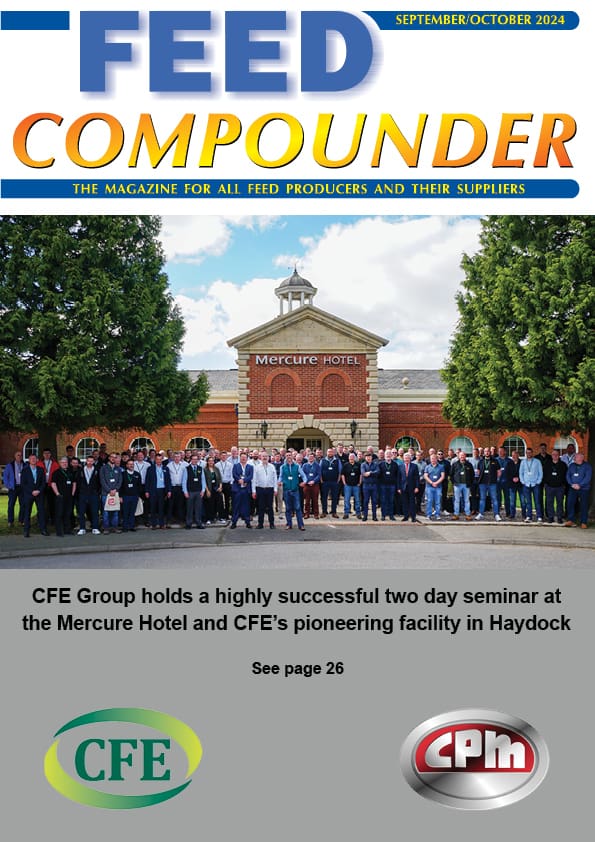 SEPTEMBER/OCTOBER 2024

FEED

COMPOUNDER

THE MAGAZINE FOR ALL FEED PRODUCERS AND THEIR SUPPLIERS

Mercure HOTEL

CFE Group holds a highly successful two day seminar at the Mercure Hotel and CFE's pioneering facility in Haydock

See page 26

CFE

CPM